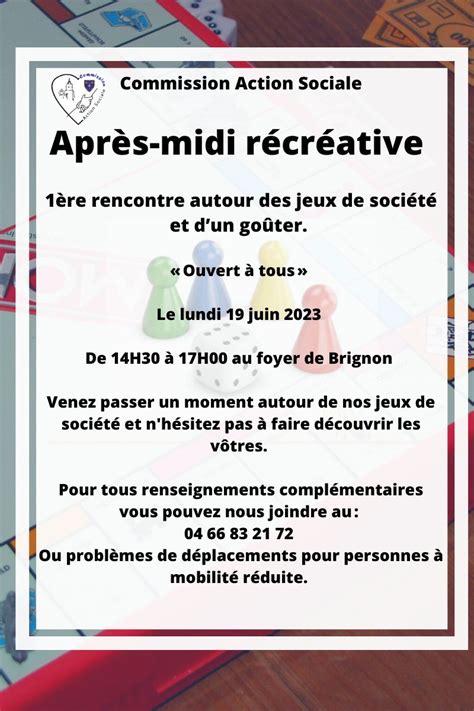 Commission Action Sociale

Commission Action Sociale

Après-midi récréative

1ère rencontre autour des jeux de société et d'un goûter.

« Ouvert à tous »

Le lundi 19 juin 2023

De 14H30 à 17H00 au foyer de Brignon

Venez passer un moment autour de nos jeux de société et n'hésitez pas à faire découvrir les vôtres.

Pour tous renseignements complémentaires vous pouvez nous joindre au :
04 66 83 21 72
Ou problèmes de déplacements pour personnes à mobilité réduite.